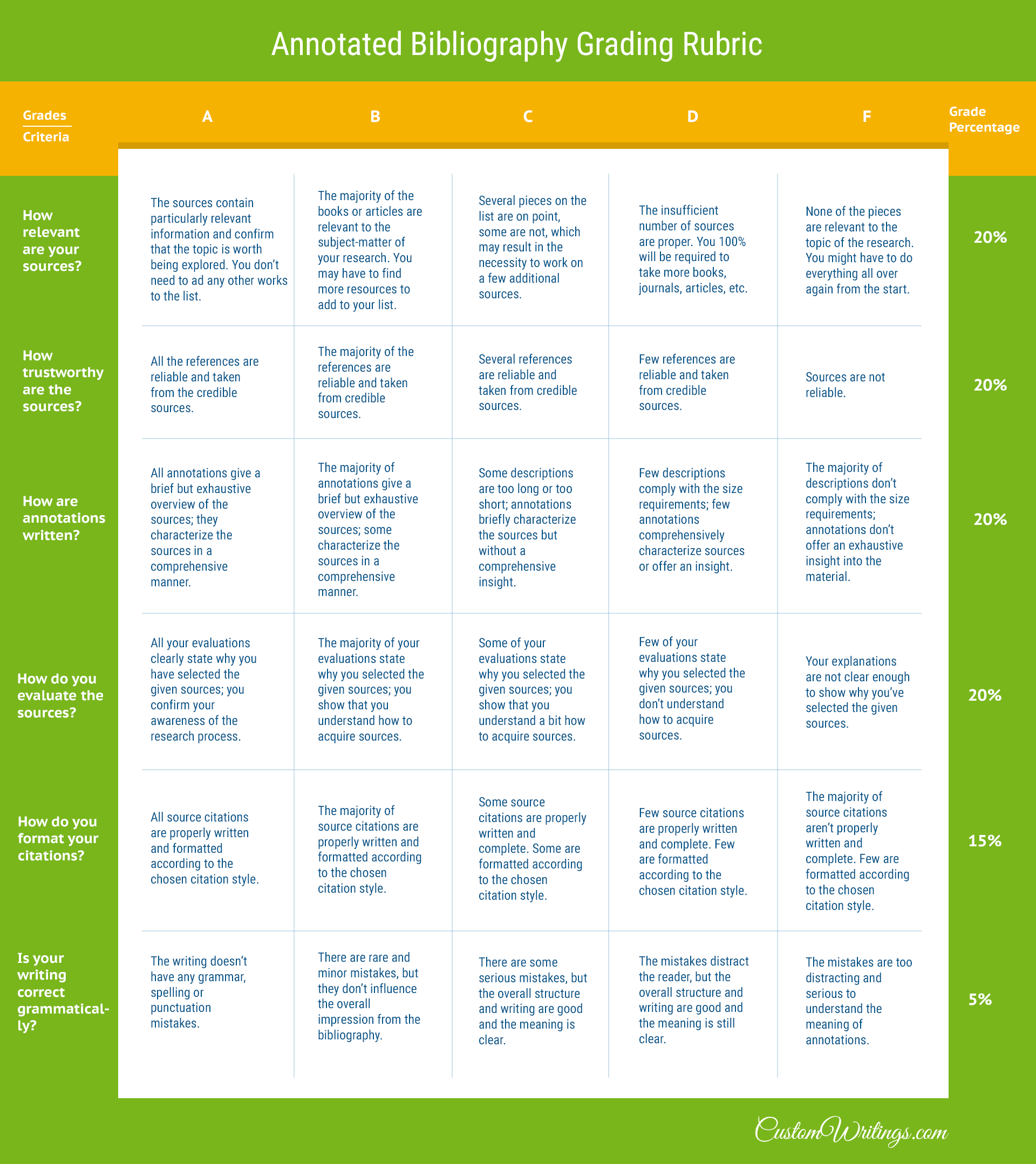 Annotated Bibliography Grading Rubric

| Grades / Criteria | A | B | C | D | F | Grade Percentage |
|---|---|---|---|---|---|---|
| How relevant are your sources? | The sources contain particularly relevant information and confirm that the topic is worth being explored. You don't need to ad any other works to the list. | The majority of the books or articles are relevant to the subject-matter of your research. You may have to find more resources to add to your list. | Several pieces on the list are on point, some are not, which may result in the necessity to work on a few additional sources. | The insufficient number of sources are proper. You 100% will be required to take more books, journals, articles, etc. | None of the pieces are relevant to the topic of the research. You might have to do everything all over again from the start. | 20% |
| How trustworthy are the sources? | All the references are reliable and taken from the credible sources. | The majority of the references are reliable and taken from credible sources. | Several references are reliable and taken from credible sources. | Few references are reliable and taken from credible sources. | Sources are not reliable. | 20% |
| How are annotations written? | All annotations give a brief but exhaustive overview of the sources; they characterize the sources in a comprehensive manner. | The majority of annotations give a brief but exhaustive overview of the sources; some characterize the sources in a comprehensive manner. | Some descriptions are too long or too short; annotations briefly characterize the sources but without a comprehensive insight. | Few descriptions comply with the size requirements; few annotations comprehensively characterize sources or offer an insight. | The majority of descriptions don't comply with the size requirements; annotations don't offer an exhaustive insight into the material. | 20% |
| How do you evaluate the sources? | All your evaluations clearly state why you have selected the given sources; you confirm your awareness of the research process. | The majority of your evaluations state why you selected the given sources; you show that you understand how to acquire sources. | Some of your evaluations state why you selected the given sources; you show that you understand a bit how to acquire sources. | Few of your evaluations state why you selected the given sources; you don't understand how to acquire sources. | Your explanations are not clear enough to show why you've selected the given sources. | 20% |
| How do you format your citations? | All source citations are properly written and formatted according to the chosen citation style. | The majority of source citations are properly written and formatted according to the chosen citation style. | Some source citations are properly written and complete. Some are formatted according to the chosen citation style. | Few source citations are properly written and complete. Few are formatted according to the chosen citation style. | The majority of source citations aren't properly written and complete. Few are formatted according to the chosen citation style. | 15% |
| Is your writing correct grammatically? | The writing doesn't have any grammar, spelling or punctuation mistakes. | There are rare and minor mistakes, but they don't influence the overall impression from the bibliography. | There are some serious mistakes, but the overall structure and writing are good and the meaning is clear. | The mistakes distract the reader, but the overall structure and writing are good and the meaning is still clear. | The mistakes are too distracting and serious to understand the meaning of annotations. | 5% |

CustomWritings.com